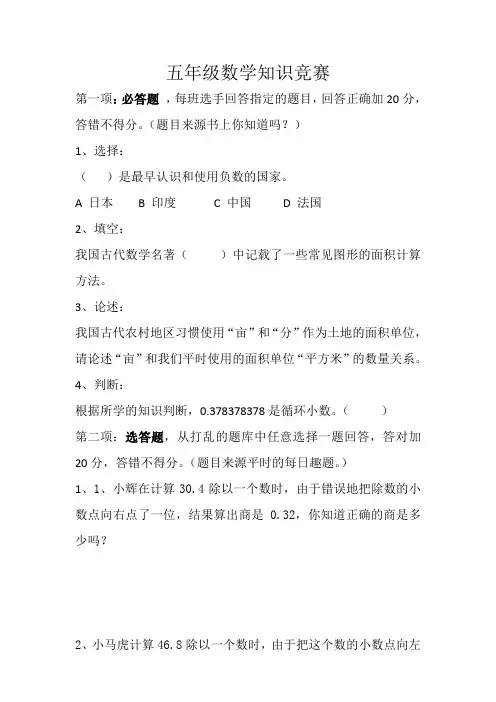 五年级数学知识竞赛

第一项：必答题 ，每班选手回答指定的题目，回答正确加 20 分，答错不得分。（题目来源书上你知道吗？）

1、选择：

（　　）是最早认识和使用负数的国家。

A 日本　B 印度　C 中国　D 法国

2、填空：

我国古代数学名著（　　）中记载了一些常见图形的面积计算方法。

3、论述：

我国古代农村地区习惯使用“亩”和“分”作为土地的面积单位，请论述“亩”和我们平时使用的面积单位“平方米”的数量关系。

4、判断：

根据所学的知识判断，0.378378378 是循环小数。（　　）

第二项：选答题，从打乱的题库中任意选择一题回答，答对加 20 分，答错不得分。（题目来源平时的每日趣题。）

1、1、小辉在计算 30.4 除以一个数时，由于错误地把除数的小数点向右点了一位，结果算出商是 0.32，你知道正确的商是多少吗？

2、小马虎计算 46.8 除以一个数时，由于把这个数的小数点向左